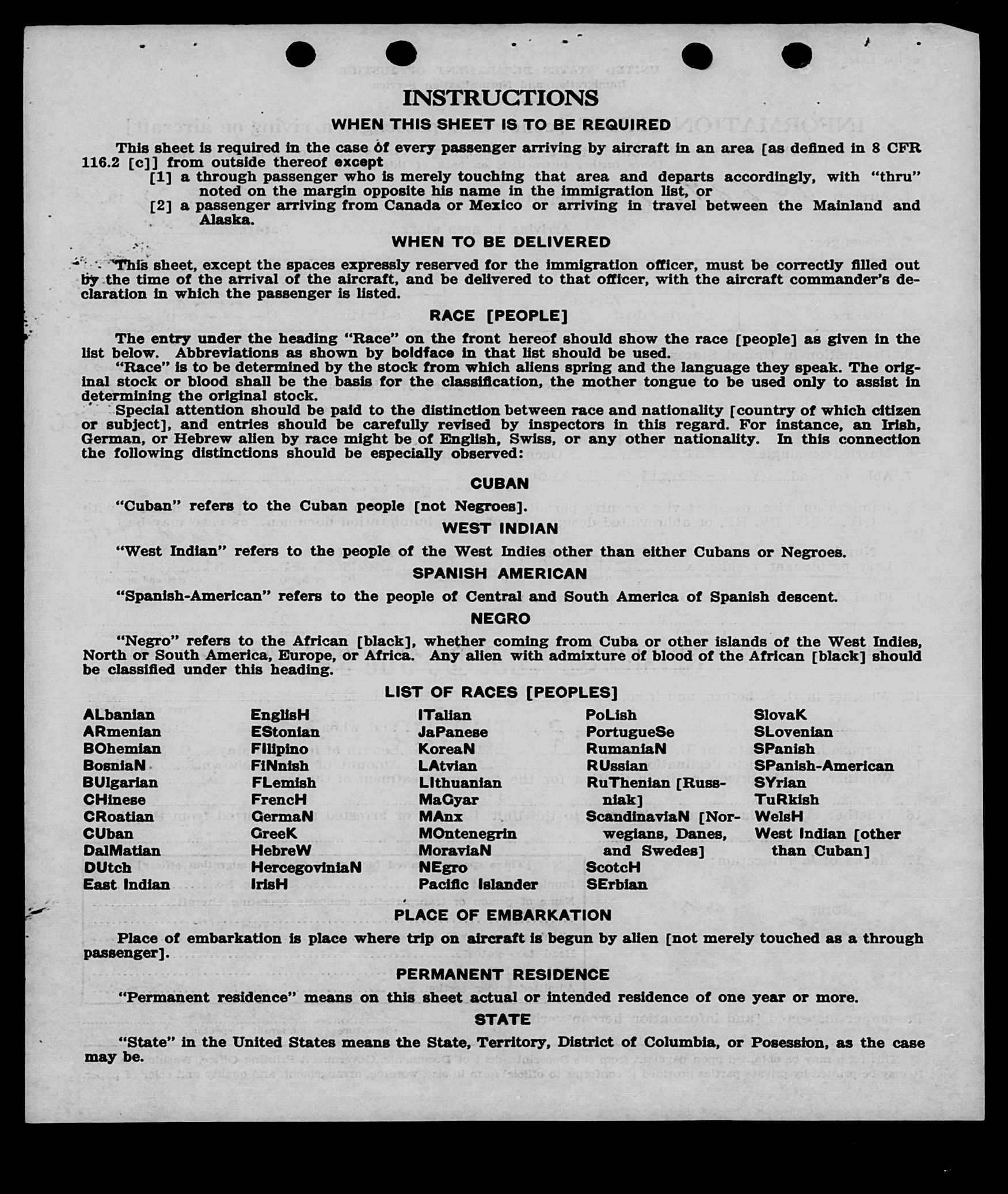 INSTRUCTIONS

WHEN THIS SHEET IS TO BE REQUIRED

This sheet is required in the case of every passenger arriving by aircraft in an area [as defined in 8 CFR 116.2 [c]] from outside thereof except

[1] a through passenger who is merely touching that area and departs accordingly, with "thru" noted on the margin opposite his name in the immigration list, or

[2] a passenger arriving from Canada or Mexico or arriving in travel between the Mainland and Alaska.

WHEN TO BE DELIVERED

This sheet, except the spaces expressly reserved for the immigration officer, must be correctly filled out by the time of the arrival of the aircraft, and be delivered to that officer, with the aircraft commander's declaration in which the passenger is listed.

RACE [PEOPLE]

The entry under the heading "Race" on the front hereof should show the race [people] as given in the list below. Abbreviations as shown by boldface in that list should be used.

"Race" is to be determined by the stock from which aliens spring and the language they speak. The original stock or blood shall be the basis for the classification, the mother tongue to be used only to assist in determining the original stock.

Special attention should be paid to the distinction between race and nationality [country of which citizen or subject], and entries should be carefully revised by inspectors in this regard. For instance, an Irish, German, or Hebrew alien by race might be of English, Swiss, or any other nationality. In this connection the following distinctions should be especially observed:

CUBAN

"Cuban" refers to the Cuban people [not Negroes].

WEST INDIAN

"West Indian" refers to the people of the West Indies other than either Cubans or Negroes.

SPANISH AMERICAN

"Spanish-American" refers to the people of Central and South America of Spanish descent.

NEGRO

"Negro" refers to the African [black], whether coming from Cuba or other islands of the West Indies, North or South America, Europe, or Africa. Any alien with admixture of blood of the African [black] should be classified under this heading.

LIST OF RACES [PEOPLES]

ALbanian
ARmenian
BOhemian
BosniaN
BUlgarian
CHinese
CRoatian
CUban
DalMatian
DUtch
East Indian

EnglisH
EStonian
FIlipino
FiNnish
FLemish
FrencH
GermaN
GreeK
HebreW
HercegoviniaN
IrisH

ITalian
JaPanese
KoreaN
LAtvian
LIthuanian
MaGyar
MAnx
MOntenegrin
MoraviaN
NEgro
Pacific Islander

PoLish
PortugueSe
RumaniaN
RUssian
RuThenian [Russniak]
ScandinaviaN [Norwegians, Danes, and Swedes]
ScotcH
SErbian

SlovaK
SLovenian
SPanish
SPanish-American
SYrian
TuRkish
WelsH
West Indian [other than Cuban]

PLACE OF EMBARKATION

Place of embarkation is place where trip on aircraft is begun by alien [not merely touched as a through passenger].

PERMANENT RESIDENCE

"Permanent residence" means on this sheet actual or intended residence of one year or more.

STATE

"State" in the United States means the State, Territory, District of Columbia, or Posession, as the case may be.